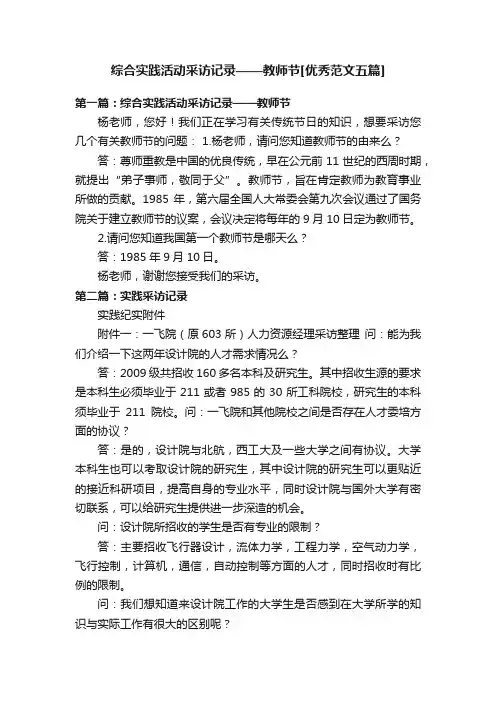 综合实践活动采访记录——教师节[优秀范文五篇]

第一篇：综合实践活动采访记录——教师节

杨老师，您好！我们正在学习有关传统节日的知识，想要采访您几个有关教师节的问题： 1.杨老师，请问您知道教师节的由来么？

答：尊师重教是中国的优良传统，早在公元前 11 世纪的西周时期，就提出“弟子事师，敬同于父”。教师节，旨在肯定教师为教育事业所做的贡献。1985 年，第六届全国人大常委会第九次会议通过了国务院关于建立教师节的议案，会议决定将每年的 9 月 10 日定为教师节。

2.请问您知道我国第一个教师节是哪天么？

答：1985 年 9 月 10 日。

杨老师，谢谢您接受我们的采访。

第二篇：实践采访记录

实践纪实附件

附件一：一飞院（原 603 所）人力资源经理采访整理 问：能为我们介绍一下这两年设计院的人才需求情况么？

答：2009 级共招收 160 多名本科及研究生。其中招收生源的要求是本科生必须毕业于 211 或者 985 的 30 所工科院校，研究生的本科须毕业于 211 院校。问：一飞院和其他院校之间是否存在人才委培方面的协议？

答：是的，设计院与北航，西工大及一些大学之间有协议。大学本科生也可以考取设计院的研究生，其中设计院的研究生可以更贴近的接近科研项目，提高自身的专业水平，同时设计院与国外大学有密切联系，可以给研究生提供进一步深造的机会。

问：设计院所招收的学生是否有专业的限制？

答：主要招收飞行器设计，流体力学，工程力学，空气动力学，飞行控制，计算机，通信，自动控制等方面的人才，同时招收时有比例的限制。

问：我们想知道来设计院工作的大学生是否感到在大学所学的知识与实际工作有很大的区别呢？